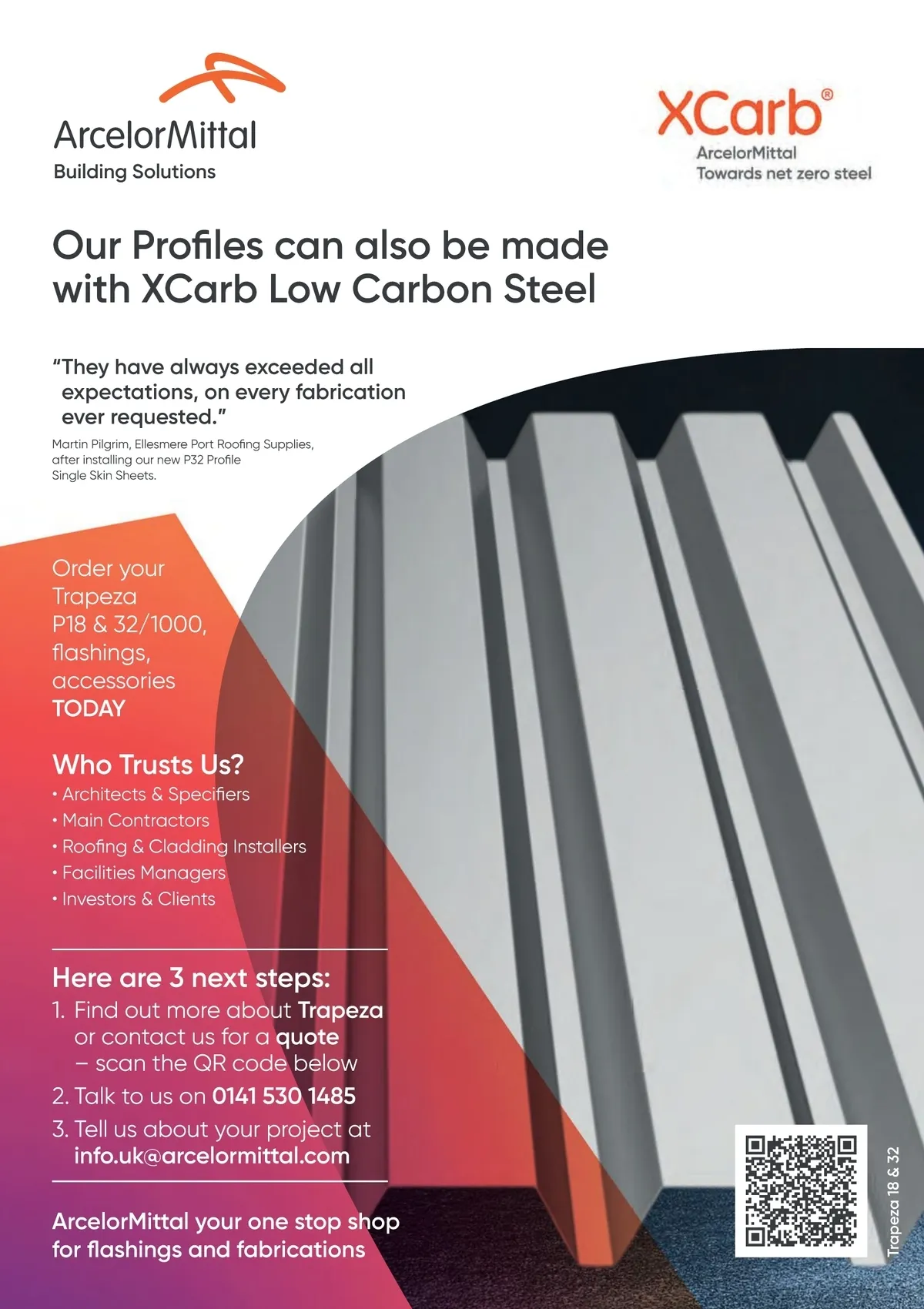 ArcelorMittal
Building Solutions

XCarb®
ArcelorMittal
Towards net zero steel

Our Profiles can also be made with XCarb Low Carbon Steel

"They have always exceeded all expectations, on every fabrication ever requested."

Martin Pilgrim, Ellesmere Port Roofing Supplies, after installing our new P32 Profile Single Skin Sheets.

Order your Trapeza P18 & 32/1000, flashings, accessories TODAY

Who Trusts Us?
• Architects & Specifiers
• Main Contractors
• Roofing & Cladding Installers
• Facilities Managers
• Investors & Clients

Here are 3 next steps:
1. Find out more about Trapeza or contact us for a quote – scan the QR code below
2. Talk to us on 0141 530 1485
3. Tell us about your project at info.uk@arcelormittal.com

ArcelorMittal your one stop shop for flashings and fabrications

Trapeza 18 & 32